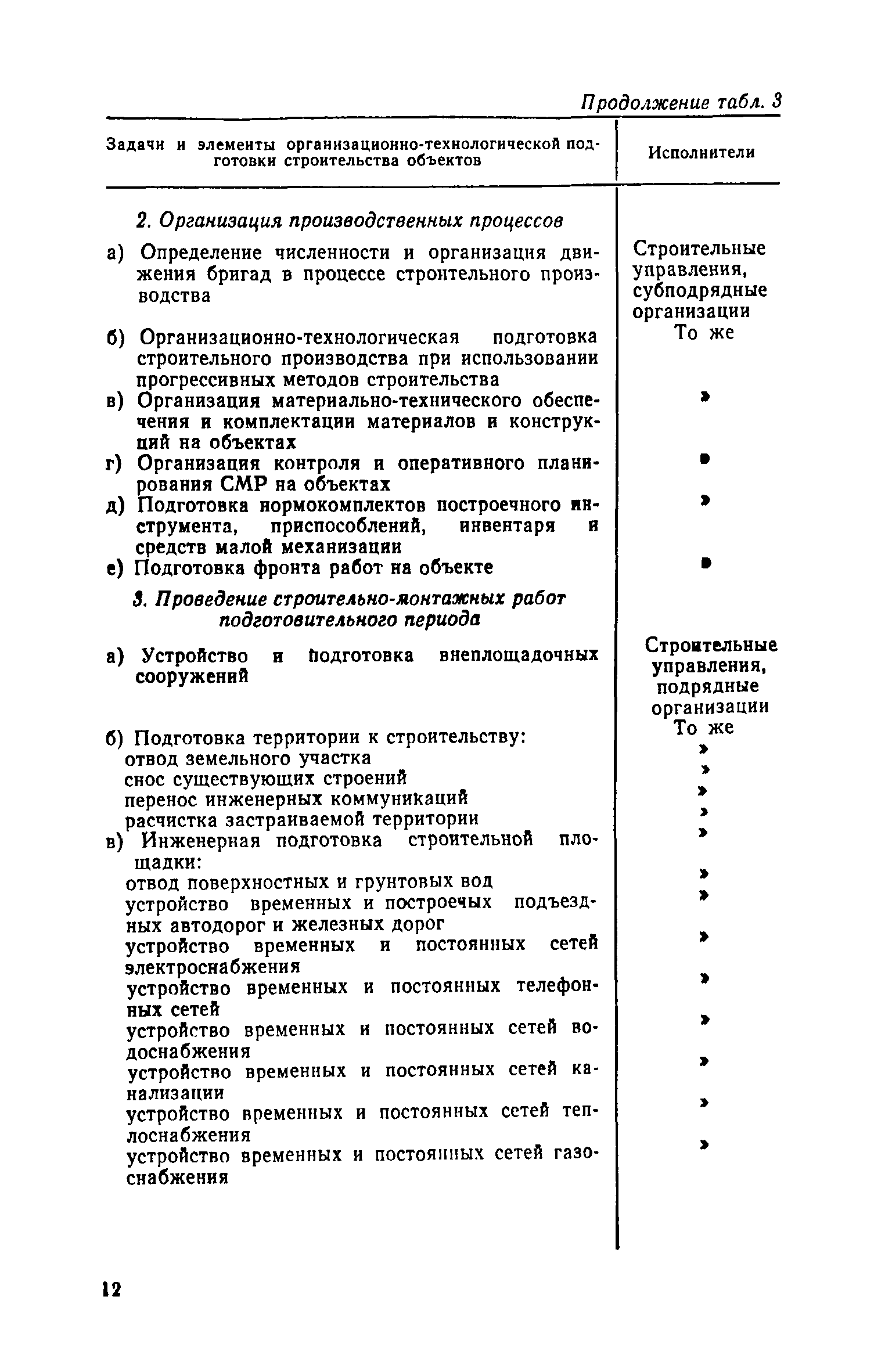 Продолжение табл. 3

| Задачи и элементы организационно-технологической подготовки строительства объектов | Исполнители |
|---|---|
| 2. Организация производственных процессов | |
| а) Определение численности и организация движения бригад в процессе строительного производства | Строительные управления, субподрядные организации |
| б) Организационно-технологическая подготовка строительного производства при использовании прогрессивных методов строительства | То же |
| в) Организация материально-технического обеспечения и комплектации материалов и конструкций на объектах | » |
| г) Организация контроля и оперативного планирования СМР на объектах | » |
| д) Подготовка нормокомплектов построечного инструмента, приспособлений, инвентаря и средств малой механизации | » |
| е) Подготовка фронта работ на объекте | » |
| 3. Проведение строительно-монтажных работ подготовительного периода | |
| а) Устройство и подготовка внеплощадочных сооружений | Строительные управления, подрядные организации |
| б) Подготовка территории к строительству: | То же |
| отвод земельного участка | » |
| снос существующих строений | » |
| перенос инженерных коммуникаций | » |
| расчистка застраиваемой территории | » |
| в) Инженерная подготовка строительной площадки: | » |
| отвод поверхностных и грунтовых вод | » |
| устройство временных и построечых подъездных автодорог и железных дорог | » |
| устройство временных и постоянных сетей электроснабжения | » |
| устройство временных и постоянных телефонных сетей | » |
| устройство временных и постоянных сетей водоснабжения | » |
| устройство временных и постоянных сетей канализации | » |
| устройство временных и постоянных сетей теплоснабжения | » |
| устройство временных и постоянных сетей газоснабжения | » |

12